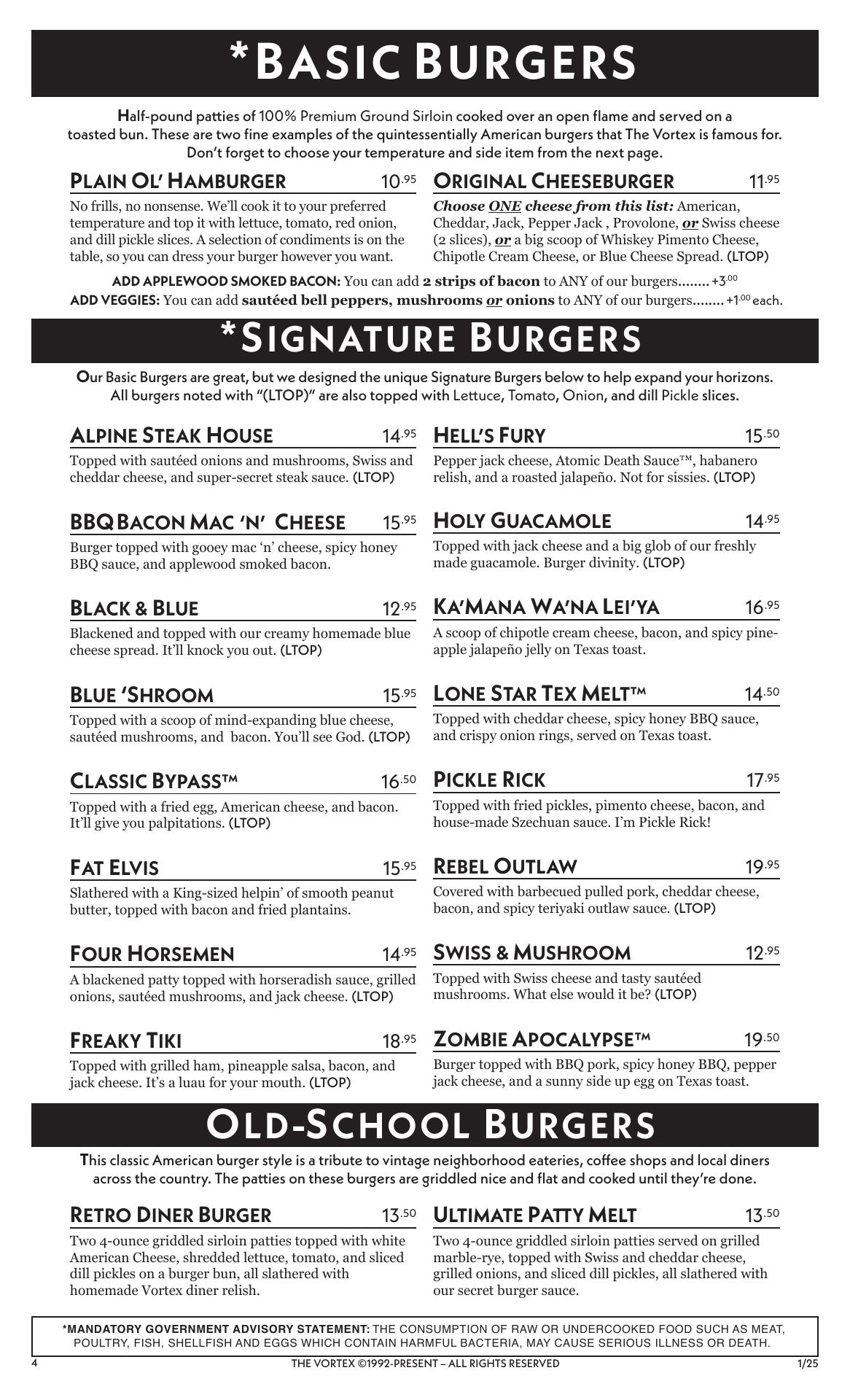 *BASIC BURGERS

Half-pound patties of 100% Premium Ground Sirloin cooked over an open flame and served on a toasted bun. These are two fine examples of the quintessentially American burgers that The Vortex is famous for. Don't forget to choose your temperature and side item from the next page.

PLAIN OL' HAMBURGER 10.95

No frills, no nonsense. We'll cook it to your preferred temperature and top it with lettuce, tomato, red onion, and dill pickle slices. A selection of condiments is on the table, so you can dress your burger however you want.

ORIGINAL CHEESEBURGER 11.95

Choose ONE cheese from this list: American, Cheddar, Jack, Pepper Jack , Provolone, or Swiss cheese (2 slices), or a big scoop of Whiskey Pimento Cheese, Chipotle Cream Cheese, or Blue Cheese Spread. (LTOP)

ADD APPLEWOOD SMOKED BACON: You can add 2 strips of bacon to ANY of our burgers........ +3.00
ADD VEGGIES: You can add sautéed bell peppers, mushrooms or onions to ANY of our burgers........ +1.00 each.

*SIGNATURE BURGERS

Our Basic Burgers are great, but we designed the unique Signature Burgers below to help expand your horizons. All burgers noted with "(LTOP)" are also topped with Lettuce, Tomato, Onion, and dill Pickle slices.

ALPINE STEAK HOUSE 14.95

Topped with sautéed onions and mushrooms, Swiss and cheddar cheese, and super-secret steak sauce. (LTOP)

BBQ BACON MAC 'N' CHEESE 15.95

Burger topped with gooey mac 'n' cheese, spicy honey BBQ sauce, and applewood smoked bacon.

BLACK & BLUE 12.95

Blackened and topped with our creamy homemade blue cheese spread. It'll knock you out. (LTOP)

BLUE 'SHROOM 15.95

Topped with a scoop of mind-expanding blue cheese, sautéed mushrooms, and bacon. You'll see God. (LTOP)

CLASSIC BYPASS™ 16.50

Topped with a fried egg, American cheese, and bacon. It'll give you palpitations. (LTOP)

FAT ELVIS 15.95

Slathered with a King-sized helpin' of smooth peanut butter, topped with bacon and fried plantains.

FOUR HORSEMEN 14.95

A blackened patty topped with horseradish sauce, grilled onions, sautéed mushrooms, and jack cheese. (LTOP)

FREAKY TIKI 18.95

Topped with grilled ham, pineapple salsa, bacon, and jack cheese. It's a luau for your mouth. (LTOP)

HELL'S FURY 15.50

Pepper jack cheese, Atomic Death Sauce™, habanero relish, and a roasted jalapeño. Not for sissies. (LTOP)

HOLY GUACAMOLE 14.95

Topped with jack cheese and a big glob of our freshly made guacamole. Burger divinity. (LTOP)

KA'MANA WA'NA LEI'YA 16.95

A scoop of chipotle cream cheese, bacon, and spicy pineapple jalapeño jelly on Texas toast.

LONE STAR TEX MELT™ 14.50

Topped with cheddar cheese, spicy honey BBQ sauce, and crispy onion rings, served on Texas toast.

PICKLE RICK 17.95

Topped with fried pickles, pimento cheese, bacon, and house-made Szechuan sauce. I'm Pickle Rick!

REBEL OUTLAW 19.95

Covered with barbecued pulled pork, cheddar cheese, bacon, and spicy teriyaki outlaw sauce. (LTOP)

SWISS & MUSHROOM 12.95

Topped with Swiss cheese and tasty sautéed mushrooms. What else would it be? (LTOP)

ZOMBIE APOCALYPSE™ 19.50

Burger topped with BBQ pork, spicy honey BBQ, pepper jack cheese, and a sunny side up egg on Texas toast.

OLD-SCHOOL BURGERS

This classic American burger style is a tribute to vintage neighborhood eateries, coffee shops and local diners across the country. The patties on these burgers are griddled nice and flat and cooked until they're done.

RETRO DINER BURGER 13.50

Two 4-ounce griddled sirloin patties topped with white American Cheese, shredded lettuce, tomato, and sliced dill pickles on a burger bun, all slathered with homemade Vortex diner relish.

ULTIMATE PATTY MELT 13.50

Two 4-ounce griddled sirloin patties served on grilled marble-rye, topped with Swiss and cheddar cheese, grilled onions, and sliced dill pickles, all slathered with our secret burger sauce.

*MANDATORY GOVERNMENT ADVISORY STATEMENT: THE CONSUMPTION OF RAW OR UNDERCOOKED FOOD SUCH AS MEAT, POULTRY, FISH, SHELLFISH AND EGGS WHICH CONTAIN HARMFUL BACTERIA, MAY CAUSE SERIOUS ILLNESS OR DEATH.

4 THE VORTEX ©1992-PRESENT – ALL RIGHTS RESERVED 1/25